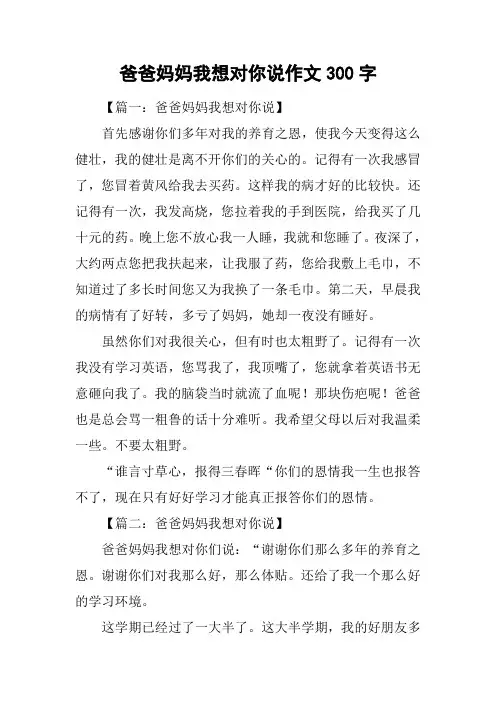 爸爸妈妈我想对你说作文 300 字

【篇一：爸爸妈妈我想对你说】

首先感谢你们多年对我的养育之恩，使我今天变得这么健壮，我的健壮是离不开你们的关心的。记得有一次我感冒了，您冒着黄风给我去买药。这样我的病才好的比较快。还记得有一次，我发高烧，您拉着我的手到医院，给我买了几十元的药。晚上您不放心我一人睡，我就和您睡了。夜深了，大约两点您把我扶起来，让我服了药，您给我敷上毛巾，不知道过了多长时间您又为我换了一条毛巾。第二天，早晨我的病情有了好转，多亏了妈妈，她却一夜没有睡好。

虽然你们对我很关心，但有时也太粗野了。记得有一次我没有学习英语，您骂我了，我顶嘴了，您就拿着英语书无意砸向我了。我的脑袋当时就流了血呢！那块伤疤呢！爸爸也是总会骂一粗鲁的话十分难听。我希望父母以后对我温柔一些。不要太粗野。

“谁言寸草心，报得三春晖“你们的恩情我一生也报答不了，现在只有好好学习才能真正报答你们的恩情。

【篇二：爸爸妈妈我想对你说】

爸爸妈妈我想对你们说：“谢谢你们那么多年的养育之恩。谢谢你们对我那么好，那么体贴。还给了我一个那么好的学习环境。

这学期已经过了一大半了。这大半学期，我的好朋友多